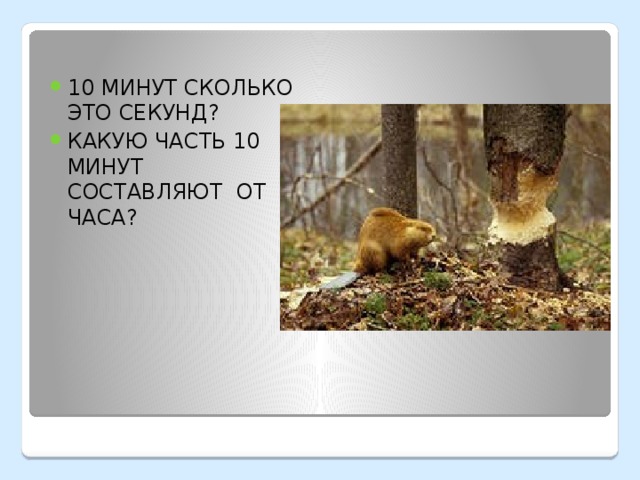 10 МИНУТ СКОЛЬКО ЭТО СЕКУНД?

КАКУЮ ЧАСТЬ 10 МИНУТ СОСТАВЛЯЮТ  ОТ ЧАСА?